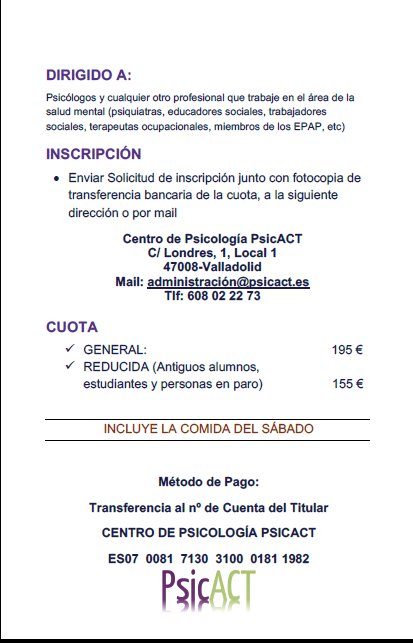 DIRIGIDO A:

Psicólogos y cualquier otro profesional que trabaje en el área de la salud mental (psiquiatras, educadores sociales, trabajadores sociales, terapeutas ocupacionales, miembros de los EPAP, etc)

INSCRIPCIÓN

• Enviar Solicitud de inscripción junto con fotocopia de transferencia bancaria de la cuota, a la siguiente dirección o por mail

Centro de Psicología PsicACT
C/ Londres, 1, Local 1
47008-Valladolid
Mail: administración@psicact.es
Tlf: 608 02 22 73

CUOTA

✓ GENERAL: 195 €
✓ REDUCIDA (Antiguos alumnos, estudiantes y personas en paro) 155 €

INCLUYE LA COMIDA DEL SÁBADO

Método de Pago:

Transferencia al nº de Cuenta del Titular

CENTRO DE PSICOLOGÍA PSICACT

ES07 0081 7130 3100 0181 1982

PsicACT